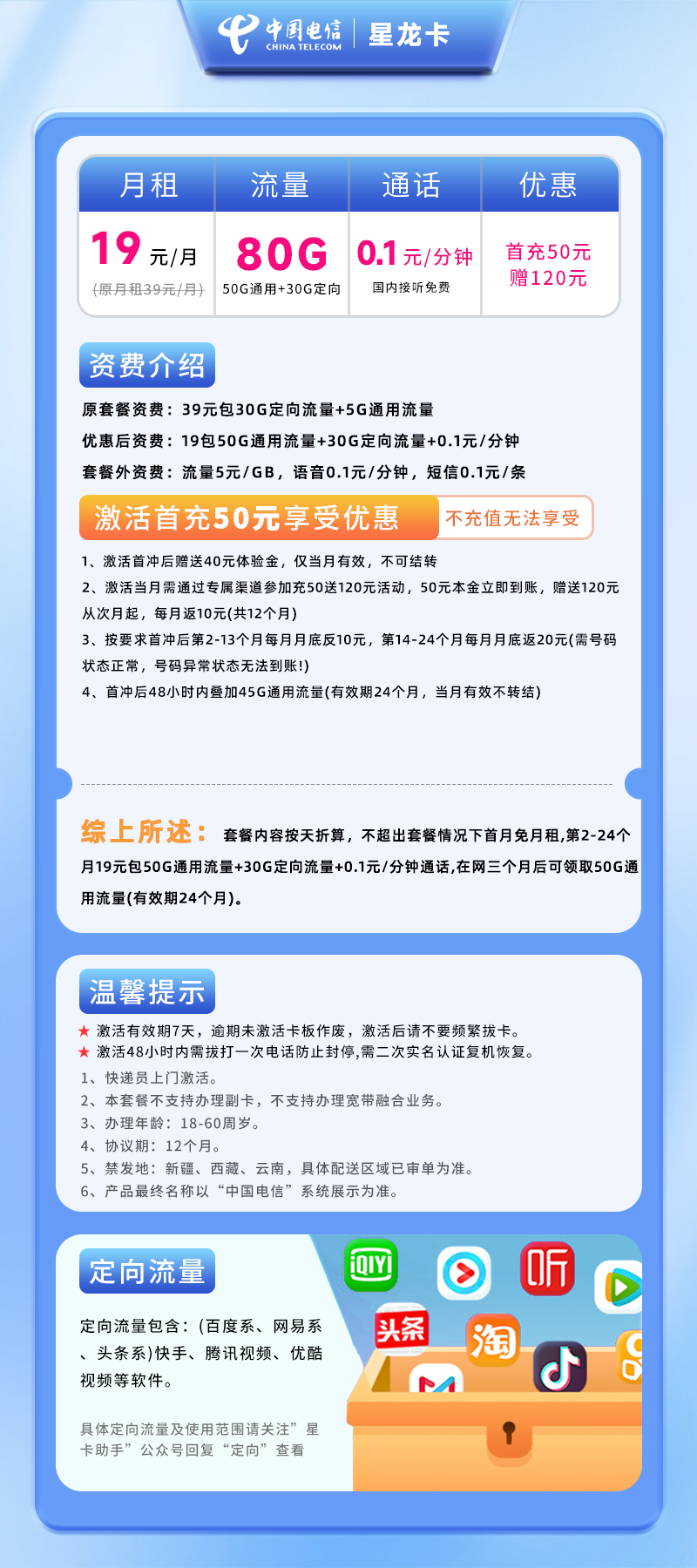 中国电信 CHINA TELECOM | 星龙卡

| 月租 | 流量 | 通话 | 优惠 |
|---|---|---|---|
| 19 元/月 (原月租39元/月) | 80G 50G通用+30G定向 | 0.1 元/分钟 国内接听免费 | 首充50元 赠120元 |

资费介绍

原套餐资费：39元包30G定向流量+5G通用流量

优惠后资费：19包50G通用流量+30G定向流量+0.1元/分钟

套餐外资费：流量5元/GB，语音0.1元/分钟，短信0.1元/条

激活首充50元享受优惠 不充值无法享受

1、激活首冲后赠送40元体验金，仅当月有效，不可结转

2、激活当月需通过专属渠道参加充50送120元活动，50元本金立即到账，赠送120元从次月起，每月返10元(共12个月)

3、按要求首冲后第2-13个月每月月底反10元，第14-24个月每月月底返20元(需号码状态正常，号码异常状态无法到账!)

4、首冲后48小时内叠加45G通用流量(有效期24个月，当月有效不转结)

综上所述： 套餐内容按天折算，不超出套餐情况下首月免月租,第2-24个月19元包50G通用流量+30G定向流量+0.1元/分钟通话,在网三个月后可领取50G通用流量(有效期24个月)。

温馨提示

★ 激活有效期7天，逾期未激活卡板作废，激活后请不要频繁拔卡。

★ 激活48小时内需拔打一次电话防止封停,需二次实名认证复机恢复。

1、快递员上门激活。

2、本套餐不支持办理副卡，不支持办理宽带融合业务。

3、办理年龄：18-60周岁。

4、协议期：12个月。

5、禁发地：新疆、西藏、云南，具体配送区域已审单为准。

6、产品最终名称以“中国电信”系统展示为准。

定向流量

定向流量包含：(百度系、网易系、头条系)快手、腾讯视频、优酷视频等软件。

具体定向流量及使用范围请关注”星卡助手”公众号回复“定向”查看

iQIYI 听 头条 淘